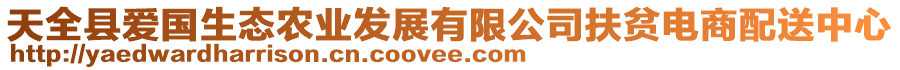 天全县爱国生态农业发展有限公司扶贫电商配送中心
http://yaedwardharrison.cn.coovee.com